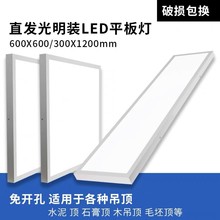 破损包换

直发光明装LED平板灯
600X600/300X1200mm

免开孔 适用于各种吊顶
水泥 顶 石膏顶 木吊顶 毛坯顶等